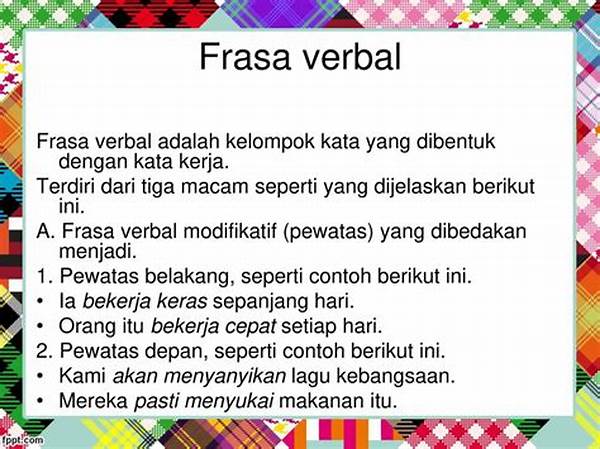 Frasa verbal

Frasa verbal adalah kelompok kata yang dibentuk dengan kata kerja.

Terdiri dari tiga macam seperti yang dijelaskan berikut ini.

A. Frasa verbal modifikatif (pewatas) yang dibedakan menjadi.

1. Pewatas belakang, seperti contoh berikut ini.

• Ia bekerja keras sepanjang hari.

• Orang itu bekerja cepat setiap hari.

2. Pewatas depan, seperti contoh berikut ini.

• Kami akan menyanyikan lagu kebangsaan.

• Mereka pasti menyukai makanan itu.

fppt.com